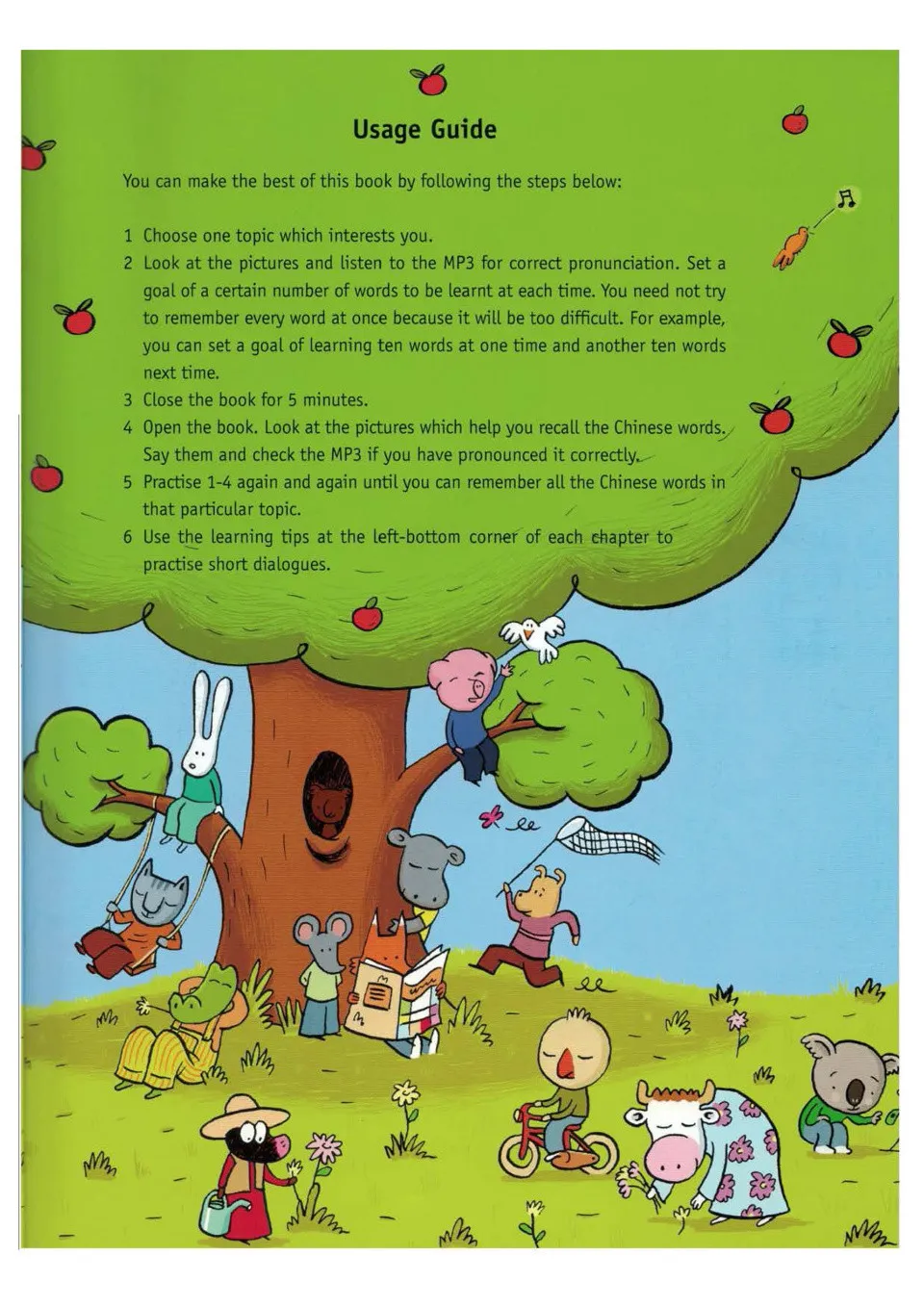 Usage Guide

You can make the best of this book by following the steps below:

1 Choose one topic which interests you.
2 Look at the pictures and listen to the MP3 for correct pronunciation. Set a goal of a certain number of words to be learnt at each time. You need not try to remember every word at once because it will be too difficult. For example, you can set a goal of learning ten words at one time and another ten words next time.
3 Close the book for 5 minutes.
4 Open the book. Look at the pictures which help you recall the Chinese words. Say them and check the MP3 if you have pronounced it correctly.
5 Practise 1-4 again and again until you can remember all the Chinese words in that particular topic.
6 Use the learning tips at the left-bottom corner of each chapter to practise short dialogues.